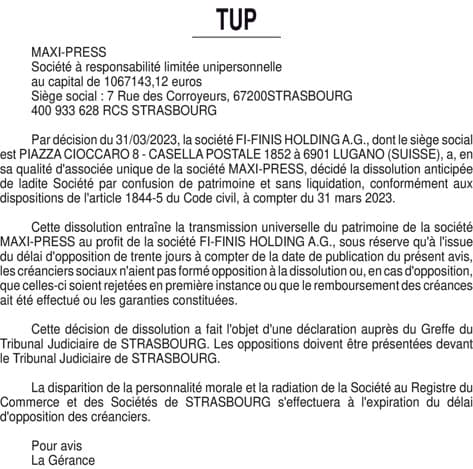 TUP

MAXI-PRESS
Société à responsabilité limitée unipersonnelle
au capital de 1067143,12 euros
Siège social : 7 Rue des Corroyeurs, 67200STRASBOURG
400 933 628 RCS STRASBOURG

Par décision du 31/03/2023, la société FI-FINIS HOLDING A.G., dont le siège social est PIAZZA CIOCCARO 8 - CASELLA POSTALE 1852 à 6901 LUGANO (SUISSE), a, en sa qualité d'associée unique de la société MAXI-PRESS, décidé la dissolution anticipée de ladite Société par confusion de patrimoine et sans liquidation, conformément aux dispositions de l'article 1844-5 du Code civil, à compter du 31 mars 2023.

Cette dissolution entraîne la transmission universelle du patrimoine de la société MAXI-PRESS au profit de la société FI-FINIS HOLDING A.G., sous réserve qu'à l'issue du délai d'opposition de trente jours à compter de la date de publication du présent avis, les créanciers sociaux n'aient pas formé opposition à la dissolution ou, en cas d'opposition, que celles-ci soient rejetées en première instance ou que le remboursement des créances ait été effectué ou les garanties constituées.

Cette décision de dissolution a fait l'objet d'une déclaration auprès du Greffe du Tribunal Judiciaire de STRASBOURG. Les oppositions doivent être présentées devant le Tribunal Judiciaire de STRASBOURG.

La disparition de la personnalité morale et la radiation de la Société au Registre du Commerce et des Sociétés de STRASBOURG s'effectuera à l'expiration du délai d'opposition des créanciers.

Pour avis
La Gérance